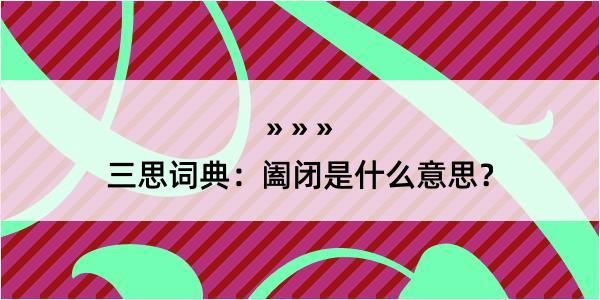 » » »

三思词典：阖闭是什么意思？